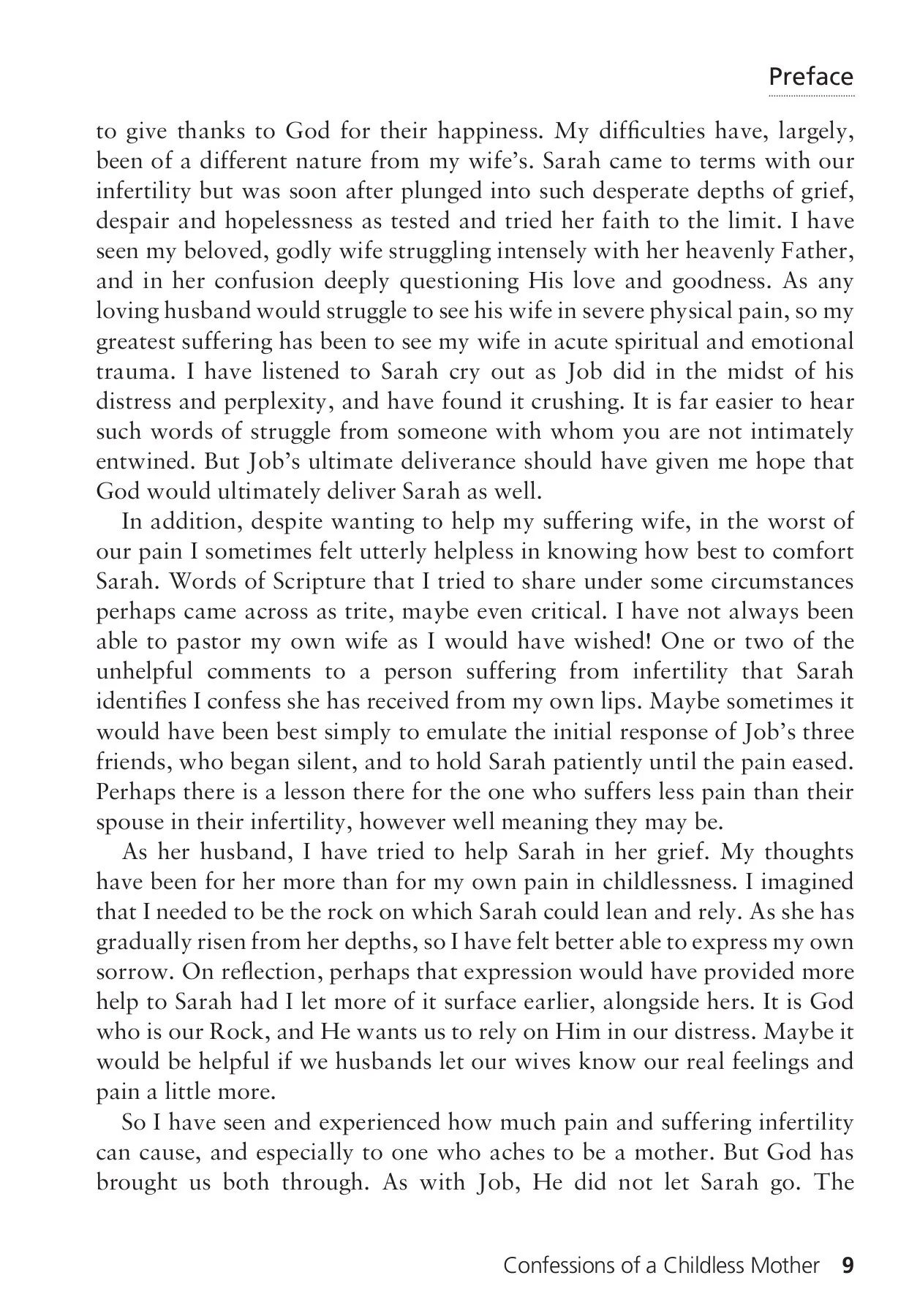 Preface

to give thanks to God for their happiness. My difficulties have, largely, been of a different nature from my wife's. Sarah came to terms with our infertility but was soon after plunged into such desperate depths of grief, despair and hopelessness as tested and tried her faith to the limit. I have seen my beloved, godly wife struggling intensely with her heavenly Father, and in her confusion deeply questioning His love and goodness. As any loving husband would struggle to see his wife in severe physical pain, so my greatest suffering has been to see my wife in acute spiritual and emotional trauma. I have listened to Sarah cry out as Job did in the midst of his distress and perplexity, and have found it crushing. It is far easier to hear such words of struggle from someone with whom you are not intimately entwined. But Job's ultimate deliverance should have given me hope that God would ultimately deliver Sarah as well.

In addition, despite wanting to help my suffering wife, in the worst of our pain I sometimes felt utterly helpless in knowing how best to comfort Sarah. Words of Scripture that I tried to share under some circumstances perhaps came across as trite, maybe even critical. I have not always been able to pastor my own wife as I would have wished! One or two of the unhelpful comments to a person suffering from infertility that Sarah identifies I confess she has received from my own lips. Maybe sometimes it would have been best simply to emulate the initial response of Job's three friends, who began silent, and to hold Sarah patiently until the pain eased. Perhaps there is a lesson there for the one who suffers less pain than their spouse in their infertility, however well meaning they may be.

As her husband, I have tried to help Sarah in her grief. My thoughts have been for her more than for my own pain in childlessness. I imagined that I needed to be the rock on which Sarah could lean and rely. As she has gradually risen from her depths, so I have felt better able to express my own sorrow. On reflection, perhaps that expression would have provided more help to Sarah had I let more of it surface earlier, alongside hers. It is God who is our Rock, and He wants us to rely on Him in our distress. Maybe it would be helpful if we husbands let our wives know our real feelings and pain a little more.

So I have seen and experienced how much pain and suffering infertility can cause, and especially to one who aches to be a mother. But God has brought us both through. As with Job, He did not let Sarah go. The

Confessions of a Childless Mother 9